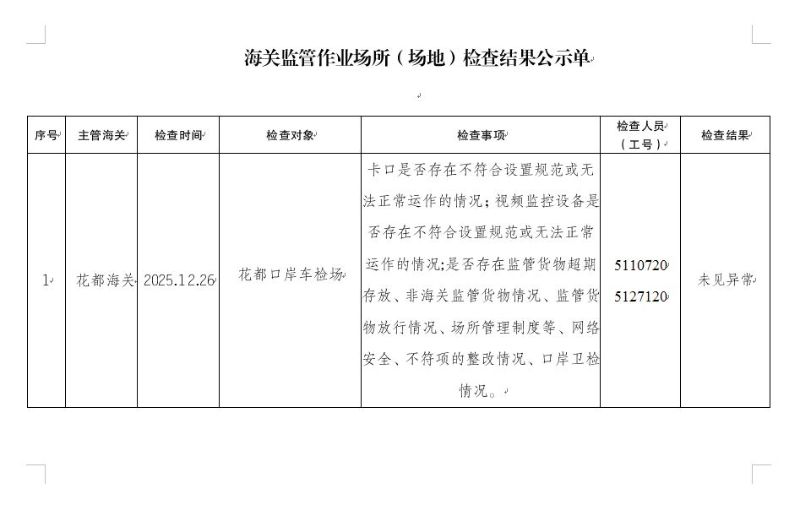 海关监管作业场所（场地）检查结果公示单

| 序号 | 主管海关 | 检查时间 | 检查对象 | 检查事项 | 检查人员（工号） | 检查结果 |
|---|---|---|---|---|---|---|
| 1 | 花都海关 | 2025.12.26 | 花都口岸车检场 | 卡口是否存在不符合设置规范或无法正常运作的情况；视频监控设备是否存在不符合设置规范或无法正常运作的情况；是否存在监管货物超期存放、非海关监管货物情况、监管货物放行情况、场所管理制度等、网络安全、不符项的整改情况、口岸卫检情况。 | 5110720 5127120 | 未见异常 |